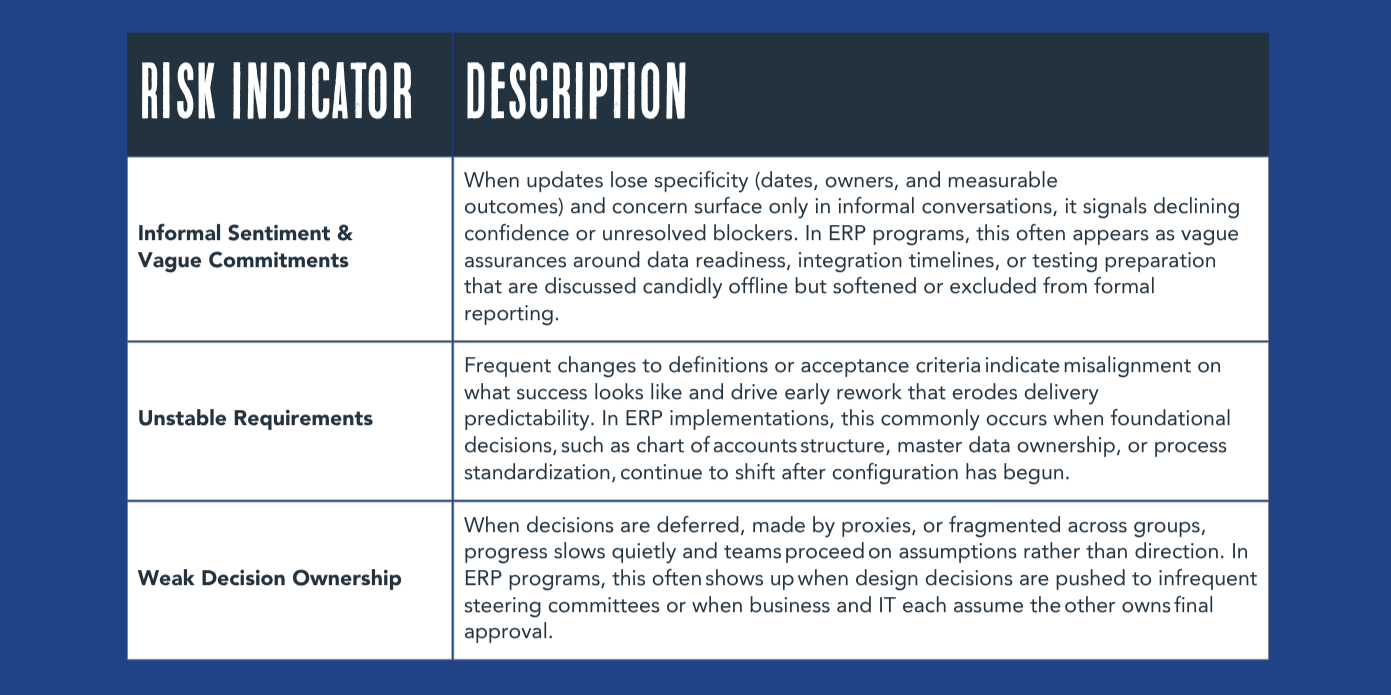 | RISK INDICATOR | DESCRIPTION |
|---|---|
| Informal Sentiment & Vague Commitments | When updates lose specificity (dates, owners, and measurable outcomes) and concern surface only in informal conversations, it signals declining confidence or unresolved blockers. In ERP programs, this often appears as vague assurances around data readiness, integration timelines, or testing preparation that are discussed candidly offline but softened or excluded from formal reporting. |
| Unstable Requirements | Frequent changes to definitions or acceptance criteria indicate misalignment on what success looks like and drive early rework that erodes delivery predictability. In ERP implementations, this commonly occurs when foundational decisions, such as chart of accounts structure, master data ownership, or process standardization, continue to shift after configuration has begun. |
| Weak Decision Ownership | When decisions are deferred, made by proxies, or fragmented across groups, progress slows quietly and teams proceed on assumptions rather than direction. In ERP programs, this often shows up when design decisions are pushed to infrequent steering committees or when business and IT each assume the other owns final approval. |